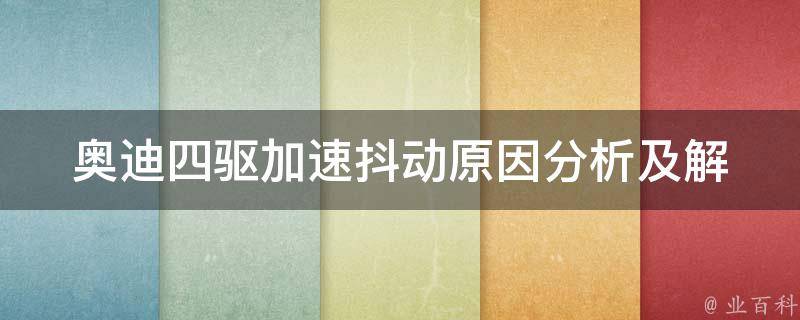 奥迪四驱加速抖动原因分析及解

@ 业百科